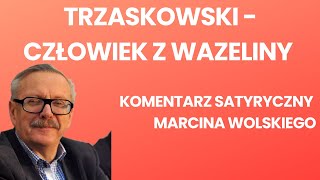 TRZASKOWSKI - CZŁOWIEK Z WAZELINY

KOMENTARZ SATYRYCZNY MARCINA WOLSKIEGO